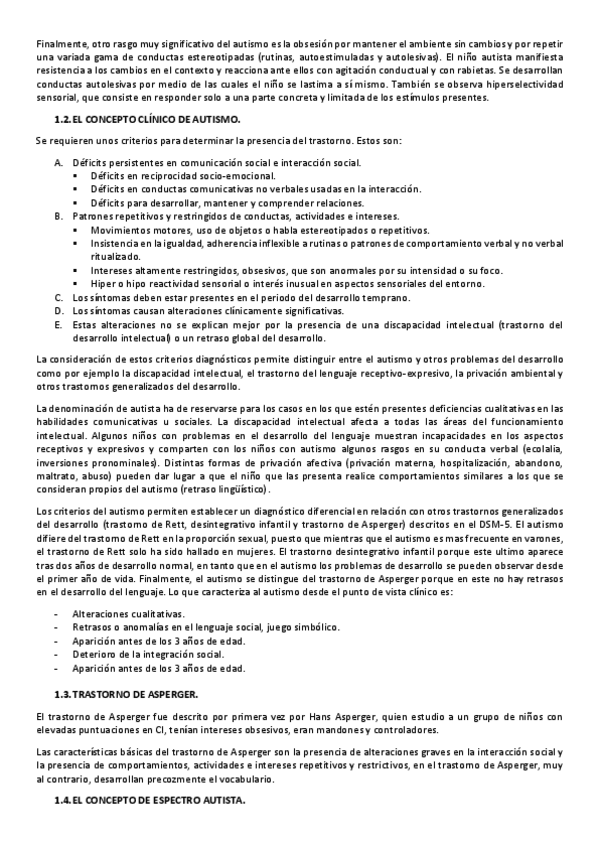 Finalmente, otro rasgo muy significativo del autismo es la obsesión por mantener el ambiente sin cambios y por repetir una variada gama de conductas estereotipadas (rutinas, autoestimuladas y autolesivas). El niño autista manifiesta resistencia a los cambios en el contexto y reacciona ante ellos con agitación conductual y con rabietas. Se desarrollan conductas autolesivas por medio de las cuales el niño se lastima a sí mismo. También se observa hiperselectividad sensorial, que consiste en responder solo a una parte concreta y limitada de los estímulos presentes.

1.2. EL CONCEPTO CLÍNICO DE AUTISMO.

Se requieren unos criterios para determinar la presencia del trastorno. Estos son:

A. Déficits persistentes en comunicación social e interacción social.
▪ Déficits en reciprocidad socio-emocional.
▪ Déficits en conductas comunicativas no verbales usadas en la interacción.
▪ Déficits para desarrollar, mantener y comprender relaciones.
B. Patrones repetitivos y restringidos de conductas, actividades e intereses.
▪ Movimientos motores, uso de objetos o habla estereotipados o repetitivos.
▪ Insistencia en la igualdad, adherencia inflexible a rutinas o patrones de comportamiento verbal y no verbal ritualizado.
▪ Intereses altamente restringidos, obsesivos, que son anormales por su intensidad o su foco.
▪ Hiper o hipo reactividad sensorial o interés inusual en aspectos sensoriales del entorno.
C. Los síntomas deben estar presentes en el periodo del desarrollo temprano.
D. Los síntomas causan alteraciones clínicamente significativas.
E. Estas alteraciones no se explican mejor por la presencia de una discapacidad intelectual (trastorno del desarrollo intelectual) o un retraso global del desarrollo.

La consideración de estos criterios diagnósticos permite distinguir entre el autismo y otros problemas del desarrollo como por ejemplo la discapacidad intelectual, el trastorno del lenguaje receptivo-expresivo, la privación ambiental y otros trastornos generalizados del desarrollo.

La denominación de autista ha de reservarse para los casos en los que estén presentes deficiencias cualitativas en las habilidades comunicativas u sociales. La discapacidad intelectual afecta a todas las áreas del funcionamiento intelectual. Algunos niños con problemas en el desarrollo del lenguaje muestran incapacidades en los aspectos receptivos y expresivos y comparten con los niños con autismo algunos rasgos en su conducta verbal (ecolalia, inversiones pronominales). Distintas formas de privación afectiva (privación materna, hospitalización, abandono, maltrato, abuso) pueden dar lugar a que el niño que las presenta realice comportamientos similares a los que se consideran propios del autismo (retraso lingüístico).

Los criterios del autismo permiten establecer un diagnóstico diferencial en relación con otros trastornos generalizados del desarrollo (trastorno de Rett, desintegrativo infantil y trastorno de Asperger) descritos en el DSM-5. El autismo difiere del trastorno de Rett en la proporción sexual, puesto que mientras que el autismo es mas frecuente en varones, el trastorno de Rett solo ha sido hallado en mujeres. El trastorno desintegrativo infantil porque este ultimo aparece tras dos años de desarrollo normal, en tanto que en el autismo los problemas de desarrollo se pueden observar desde el primer año de vida. Finalmente, el autismo se distingue del trastorno de Asperger porque en este no hay retrasos en el desarrollo del lenguaje. Lo que caracteriza al autismo desde el punto de vista clínico es:

- Alteraciones cualitativas.
- Retrasos o anomalías en el lenguaje social, juego simbólico.
- Aparición antes de los 3 años de edad.
- Deterioro de la integración social.
- Aparición antes de los 3 años de edad.

1.3. TRASTORNO DE ASPERGER.

El trastorno de Asperger fue descrito por primera vez por Hans Asperger, quien estudio a un grupo de niños con elevadas puntuaciones en CI, tenían intereses obsesivos, eran mandones y controladores.

Las características básicas del trastorno de Asperger son la presencia de alteraciones graves en la interacción social y la presencia de comportamientos, actividades e intereses repetitivos y restrictivos, en el trastorno de Asperger, muy al contrario, desarrollan precozmente el vocabulario.

1.4. EL CONCEPTO DE ESPECTRO AUTISTA.